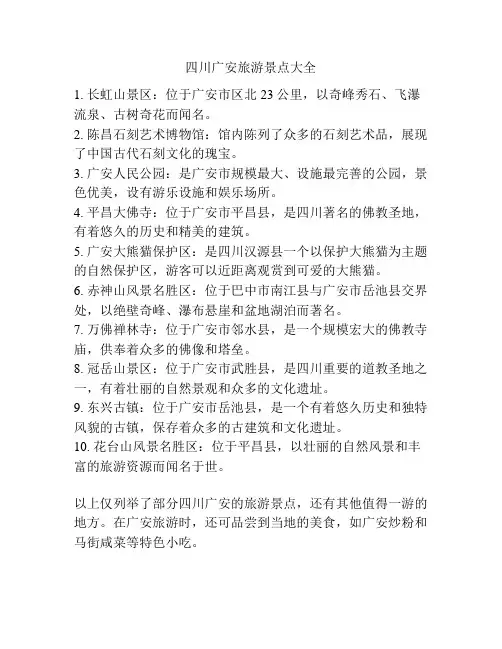 四川广安旅游景点大全

1. 长虹山景区：位于广安市区北 23 公里，以奇峰秀石、飞瀑流泉、古树奇花而闻名。
2. 陈昌石刻艺术博物馆：馆内陈列了众多的石刻艺术品，展现了中国古代石刻文化的瑰宝。
3. 广安人民公园：是广安市规模最大、设施最完善的公园，景色优美，设有游乐设施和娱乐场所。
4. 平昌大佛寺：位于广安市平昌县，是四川著名的佛教圣地，有着悠久的历史和精美的建筑。
5. 广安大熊猫保护区：是四川汉源县一个以保护大熊猫为主题的自然保护区，游客可以近距离观赏到可爱的大熊猫。
6. 赤神山风景名胜区：位于巴中市南江县与广安市岳池县交界处，以绝壁奇峰、瀑布悬崖和盆地湖泊而著名。
7. 万佛禅林寺：位于广安市邻水县，是一个规模宏大的佛教寺庙，供奉着众多的佛像和塔垒。
8. 冠岳山景区：位于广安市武胜县，是四川重要的道教圣地之一，有着壮丽的自然景观和众多的文化遗址。
9. 东兴古镇：位于广安市岳池县，是一个有着悠久历史和独特风貌的古镇，保存着众多的古建筑和文化遗址。
10. 花台山风景名胜区：位于平昌县，以壮丽的自然风景和丰富的旅游资源而闻名于世。

以上仅列举了部分四川广安的旅游景点，还有其他值得一游的地方。在广安旅游时，还可品尝到当地的美食，如广安炒粉和马街咸菜等特色小吃。